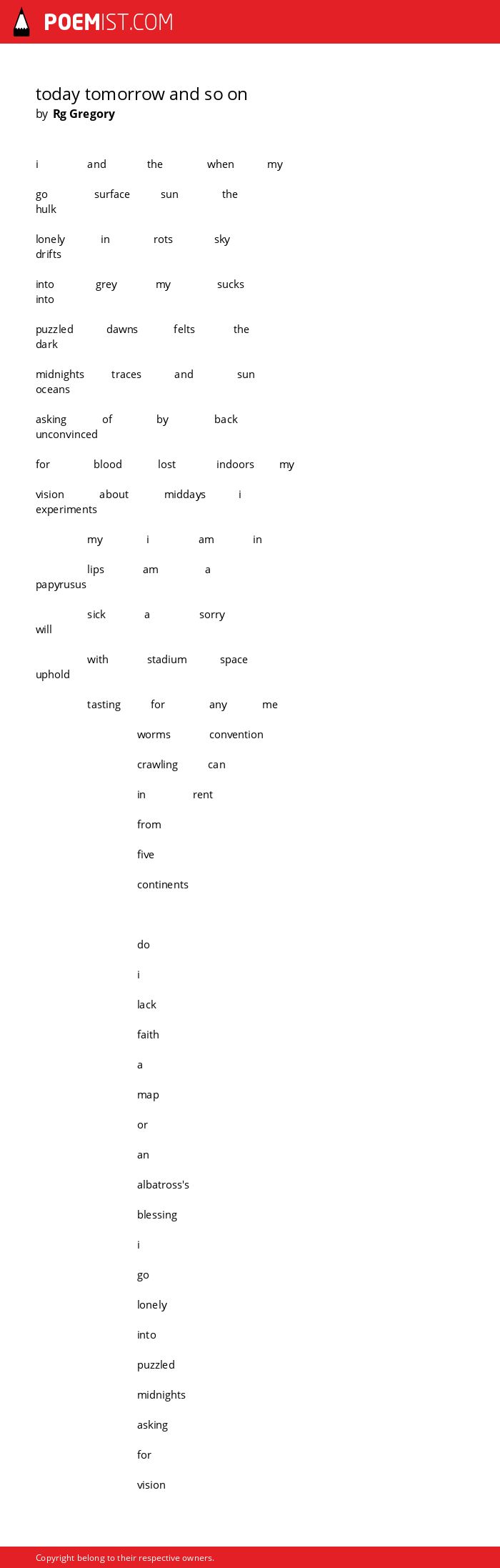 POEMIST.COM

today tomorrow and so on
by Rg Gregory

i and the when my

go surface sun the
hulk

lonely in rots sky
drifts

into grey my sucks
into

puzzled dawns felts the
dark

midnights traces and sun
oceans

asking of by back
unconvinced

for blood lost indoors my

vision about middays i
experiments

my i am in

lips am a
papyrusus

sick a sorry
will

with stadium space
uphold

tasting for any me

worms convention

crawling can

in rent

from

five

continents

do

i

lack

faith

a

map

or

an

albatross's

blessing

i

go

lonely

into

puzzled

midnights

asking

for

vision

Copyright belong to their respective owners.